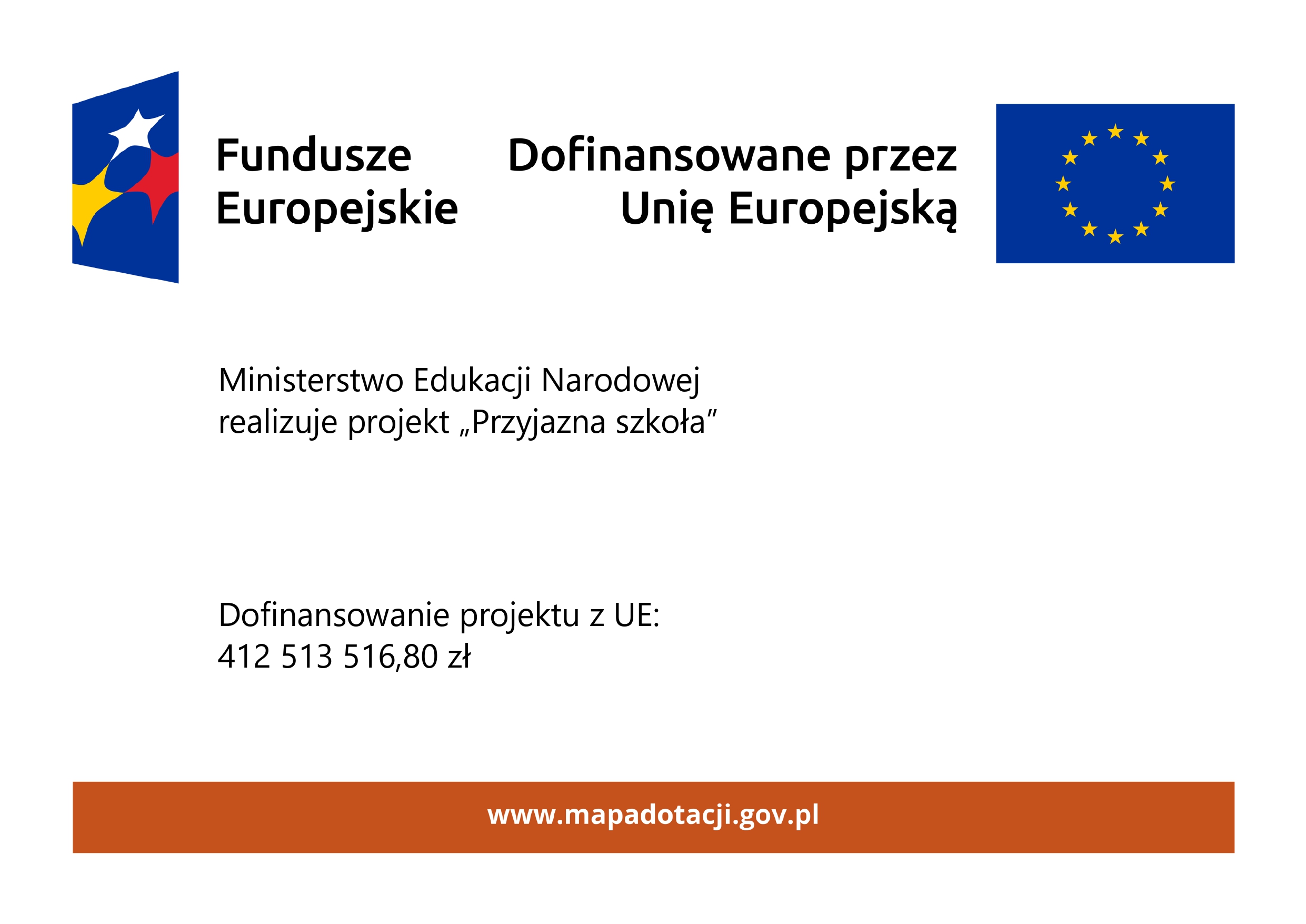 Fundusze Europejskie

Dofinansowane przez Unię Europejską

Ministerstwo Edukacji Narodowej realizuje projekt „Przyjazna szkoła”

Dofinansowanie projektu z UE:
412 513 516,80 zł

www.mapadotacji.gov.pl